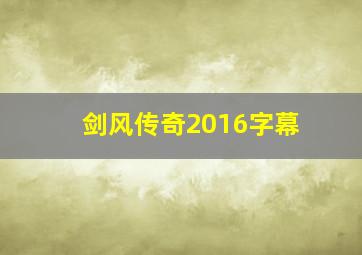 剑风传奇2016字幕